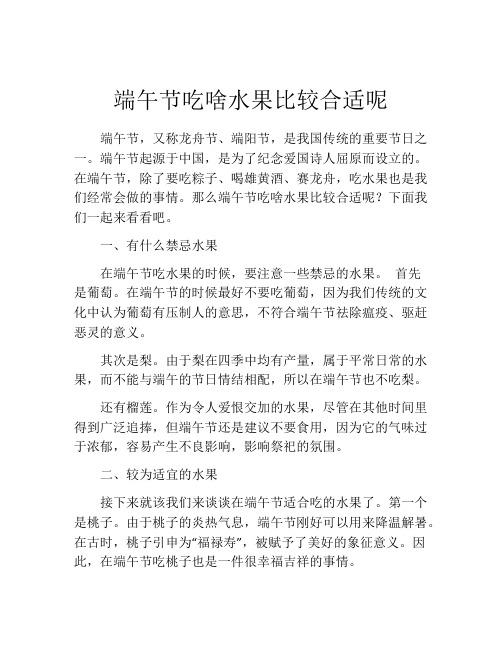 端午节吃啥水果比较合适呢

端午节，又称龙舟节、端阳节，是我国传统的重要节日之一。端午节起源于中国，是为了纪念爱国诗人屈原而设立的。在端午节，除了要吃粽子、喝雄黄酒、赛龙舟，吃水果也是我们经常会做的事情。那么端午节吃啥水果比较合适呢？下面我们一起来看看吧。

一、有什么禁忌水果

在端午节吃水果的时候，要注意一些禁忌的水果。 首先是葡萄。在端午节的时候最好不要吃葡萄，因为我们传统的文化中认为葡萄有压制人的意思，不符合端午节祛除瘟疫、驱赶恶灵的意义。

其次是梨。由于梨在四季中均有产量，属于平常日常的水果，而不能与端午的节日情结相配，所以在端午节也不吃梨。

还有榴莲。作为令人爱恨交加的水果，尽管在其他时间里得到广泛追捧，但端午节还是建议不要食用，因为它的气味过于浓郁，容易产生不良影响，影响祭祀的氛围。

二、较为适宜的水果

接下来就该我们来谈谈在端午节适合吃的水果了。第一个是桃子。由于桃子的炎热气息，端午节刚好可以用来降温解暑。在古时，桃子引申为“福禄寿”，被赋予了美好的象征意义。因此，在端午节吃桃子也是一件很幸福吉祥的事情。